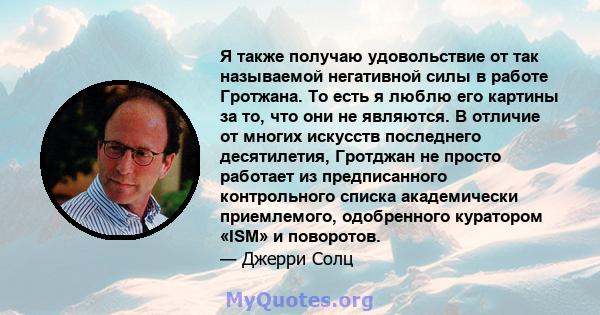 Я также получаю удовольствие от так называемой негативной силы в работе Гротжана. То есть я люблю его картины за то, что они не являются. В отличие от многих искусств последнего десятилетия, Гротджан не просто работает из предписанного контрольного списка академически приемлемого, одобренного куратором «ISM» и поворотов.
— Джерри Солц

MyQuotes.org